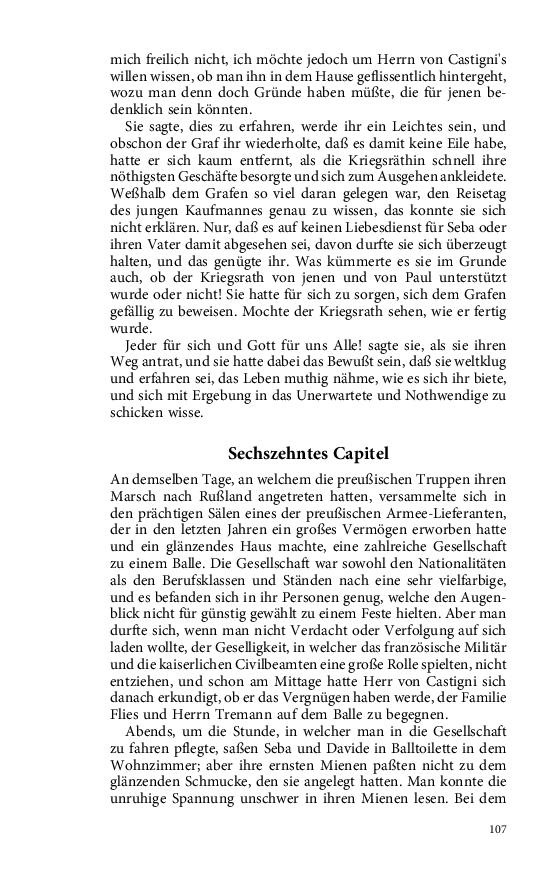 mich freilich nicht, ich möchte jedoch um Herrn von Castigni's willen wissen, ob man ihn in dem Hause geflissentlich hintergeht, wozu man denn doch Gründe haben müßte, die für jenen bedenklich sein könnten.

Sie sagte, dies zu erfahren, werde ihr ein Leichtes sein, und obschon der Graf ihr wiederholte, daß es damit keine Eile habe, hatte er sich kaum entfernt, als die Kriegsräthin schnell ihre nöthigsten Geschäfte besorgte und sich zum Ausgehen ankleidete. Weßhalb dem Grafen so viel daran gelegen war, den Reisetag des jungen Kaufmannes genau zu wissen, das konnte sie sich nicht erklären. Nur, daß es auf keinen Liebesdienst für Seba oder ihren Vater damit abgesehen sei, davon durfte sie sich überzeugt halten, und das genügte ihr. Was kümmerte es sie im Grunde auch, ob der Kriegsrath von jenen und von Paul unterstützt wurde oder nicht! Sie hatte für sich zu sorgen, sich dem Grafen gefällig zu beweisen. Mochte der Kriegsrath sehen, wie er fertig wurde.

Jeder für sich und Gott für uns Alle! sagte sie, als sie ihren Weg antrat, und sie hatte dabei das Bewußt sein, daß sie weltklug und erfahren sei, das Leben muthig nähme, wie es sich ihr biete, und sich mit Ergebung in das Unerwartete und Nothwendige zu schicken wisse.

Sechszehntes Capitel

An demselben Tage, an welchem die preußischen Truppen ihren Marsch nach Rußland angetreten hatten, versammelte sich in den prächtigen Sälen eines der preußischen Armee-Lieferanten, der in den letzten Jahren ein großes Vermögen erworben hatte und ein glänzendes Haus machte, eine zahlreiche Gesellschaft zu einem Balle. Die Gesellschaft war sowohl den Nationalitäten als den Berufsklassen und Ständen nach eine sehr vielfarbige, und es befanden sich in ihr Personen genug, welche den Augenblick nicht für günstig gewählt zu einem Feste hielten. Aber man durfte sich, wenn man nicht Verdacht oder Verfolgung auf sich laden wollte, der Geselligkeit, in welcher das französische Militär und die kaiserlichen Civilbeamten eine große Rolle spielten, nicht entziehen, und schon am Mittage hatte Herr von Castigni sich danach erkundigt, ob er das Vergnügen haben werde, der Familie Flies und Herrn Tremann auf dem Balle zu begegnen.

Abends, um die Stunde, in welcher man in die Gesellschaft zu fahren pflegte, saßen Seba und Davide in Balltoilette in dem Wohnzimmer; aber ihre ernsten Mienen paßten nicht zu dem glänzenden Schmucke, den sie angelegt hatten. Man konnte die unruhige Spannung unschwer in ihren Mienen lesen. Bei dem

107